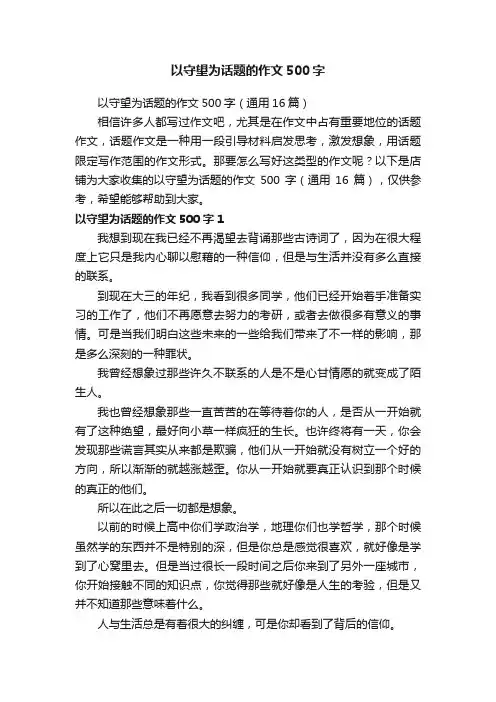 以守望为话题的作文 500 字

以守望为话题的作文 500 字（通用 16 篇）

相信许多人都写过作文吧，尤其是在作文中占有重要地位的话题作文，话题作文是一种用一段引导材料启发思考，激发想象，用话题限定写作范围的作文形式。那要怎么写好这类型的作文呢？以下是店铺为大家收集的以守望为话题的作文 500 字（通用 16 篇），仅供参考，希望能够帮助到大家。

以守望为话题的作文 500 字 1

我想到现在我已经不再渴望去背诵那些古诗词了，因为在很大程度上它只是我内心聊以慰藉的一种信仰，但是与生活并没有多么直接的联系。

到现在大三的年纪，我看到很多同学，他们已经开始着手准备实习的工作了，他们不再愿意去努力的考研，或者去做很多有意义的事情。可是当我们明白这些未来的一些给我们带来了不一样的影响，那是多么深刻的一种罪状。

我曾经想象过那些许久不联系的人是不是心甘情愿的就变成了陌生人。

我也曾经想象那些一直苦苦的在等待着你的人，是否从一开始就有了这种绝望，最好向小草一样疯狂的生长。也许终将有一天，你会发现那些谎言其实从来都是欺骗，他们从一开始就没有树立一个好的方向，所以渐渐的就越涨越歪。你从一开始就要真正认识到那个时候的真正的他们。

所以在此之后一切都是想象。

以前的时候上高中你们学政治学，地理你们也学哲学，那个时候虽然学的东西并不是特别的深，但是你总是感觉很喜欢，就好像是学到了心窝里去。但是当过很长一段时间之后你来到了另外一座城市，你开始接触不同的知识点，你觉得那些就好像是人生的考验，但是又并不知道那些意味着什么。

人与生活总是有着很大的纠缠，可是你却看到了背后的信仰。